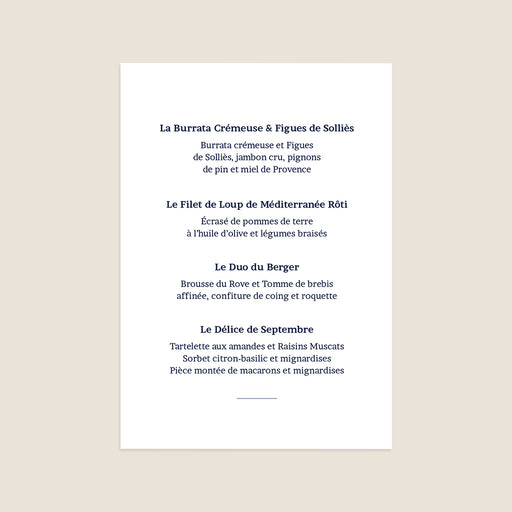 La Burrata Crémeuse & Figues de Solliès

Burrata crémeuse et Figues de Solliès, jambon cru, pignons de pin et miel de Provence

Le Filet de Loup de Méditerranée Rôti

Écrasé de pommes de terre à l'huile d'olive et légumes braisés

Le Duo du Berger

Brousse du Rove et Tomme de brebis affinée, confiture de coing et roquette

Le Délice de Septembre

Tartelette aux amandes et Raisins Muscats
Sorbet citron-basilic et mignardises
Pièce montée de macarons et mignardises